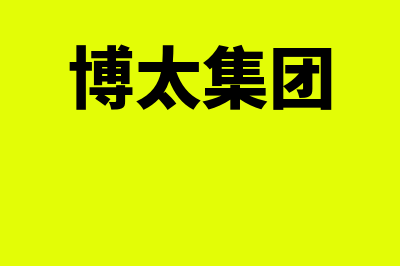 博太集团